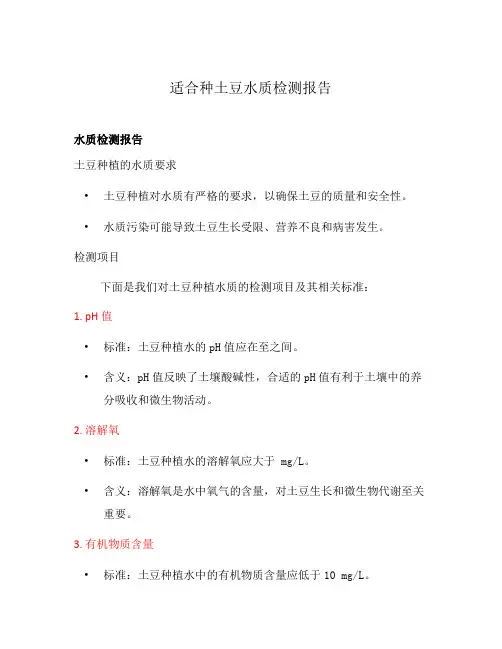 适合种土豆水质检测报告

水质检测报告

土豆种植的水质要求

• 土豆种植对水质有严格的要求，以确保土豆的质量和安全性。

• 水质污染可能导致土豆生长受限、营养不良和病害发生。

检测项目

下面是我们对土豆种植水质的检测项目及其相关标准：

1. pH 值

• 标准：土豆种植水的 pH 值应在至之间。

• 含义：pH 值反映了土壤酸碱性，合适的 pH 值有利于土壤中的养分吸收和微生物活动。

2. 溶解氧

• 标准：土豆种植水的溶解氧应大于 mg/L。

• 含义：溶解氧是水中氧气的含量，对土豆生长和微生物代谢至关重要。

3. 有机物质含量

• 标准：土豆种植水中的有机物质含量应低于 10 mg/L。